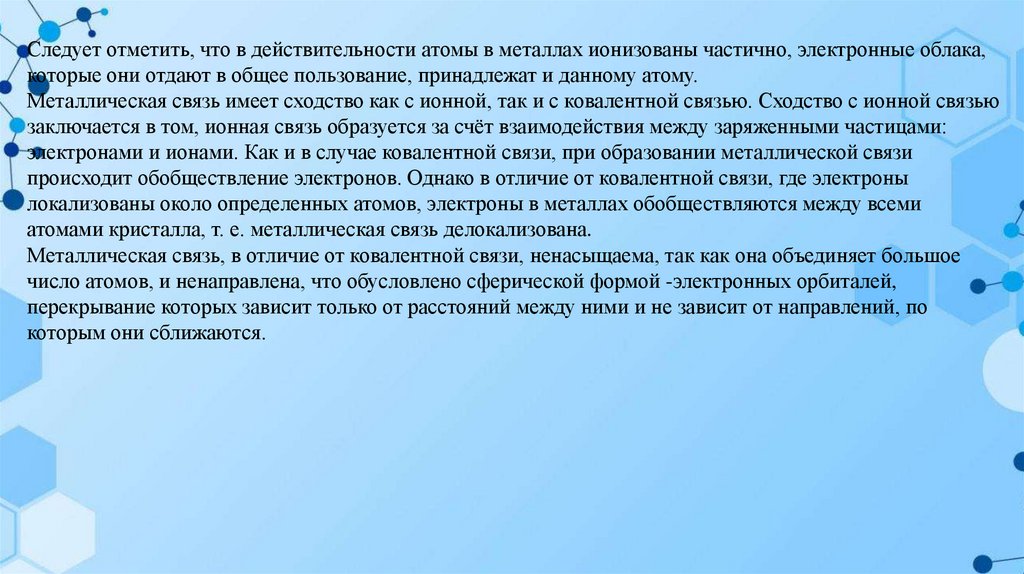 Следует отметить, что в действительности атомы в металлах ионизованы частично, электронные облака, которые они отдают в общее пользование, принадлежат и данному атому.
Металлическая связь имеет сходство как с ионной, так и с ковалентной связью. Сходство с ионной связью заключается в том, ионная связь образуется за счёт взаимодействия между заряженными частицами: электронами и ионами. Как и в случае ковалентной связи, при образовании металлической связи происходит обобществление электронов. Однако в отличие от ковалентной связи, где электроны локализованы около определенных атомов, электроны в металлах обобществляются между всеми атомами кристалла, т. е. металлическая связь делокализована.
Металлическая связь, в отличие от ковалентной связи, ненасыщаема, так как она объединяет большое число атомов, и ненаправлена, что обусловлено сферической формой -электронных орбиталей, перекрывание которых зависит только от расстояний между ними и не зависит от направлений, по которым они сближаются.